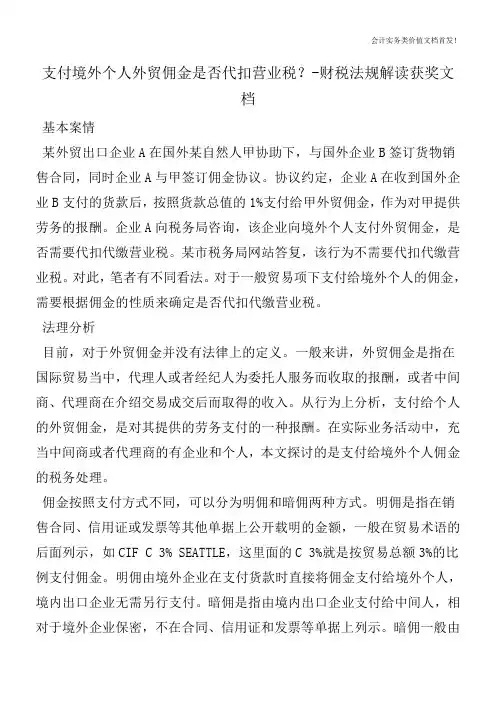 会计实务类价值文档首发！

支付境外个人外贸佣金是否代扣营业税？-财税法规解读获奖文档

基本案情

某外贸出口企业A在国外某自然人甲协助下，与国外企业B签订货物销售合同，同时企业A与甲签订佣金协议。协议约定，企业A在收到国外企业B支付的货款后，按照货款总值的1%支付给甲外贸佣金，作为对甲提供劳务的报酬。企业A向税务局咨询，该企业向境外个人支付外贸佣金，是否需要代扣代缴营业税。某市税务局网站答复，该行为不需要代扣代缴营业税。对此，笔者有不同看法。对于一般贸易项下支付给境外个人的佣金，需要根据佣金的性质来确定是否代扣代缴营业税。

法理分析

目前，对于外贸佣金并没有法律上的定义。一般来讲，外贸佣金是指在国际贸易当中，代理人或者经纪人为委托人服务而收取的报酬，或者中间商、代理商在介绍交易成交后而取得的收入。从行为上分析，支付给个人的外贸佣金，是对其提供的劳务支付的一种报酬。在实际业务活动中，充当中间商或者代理商的有企业和个人，本文探讨的是支付给境外个人佣金的税务处理。

佣金按照支付方式不同，可以分为明佣和暗佣两种方式。明佣是指在销售合同、信用证或发票等其他单据上公开载明的金额，一般在贸易术语的后面列示，如CIF C 3% SEATTLE，这里面的C 3%就是按贸易总额3%的比例支付佣金。明佣由境外企业在支付货款时直接将佣金支付给境外个人，境内出口企业无需另行支付。暗佣是指由境内出口企业支付给中间人，相对于境外企业保密，不在合同、信用证和发票等单据上列示。暗佣一般由